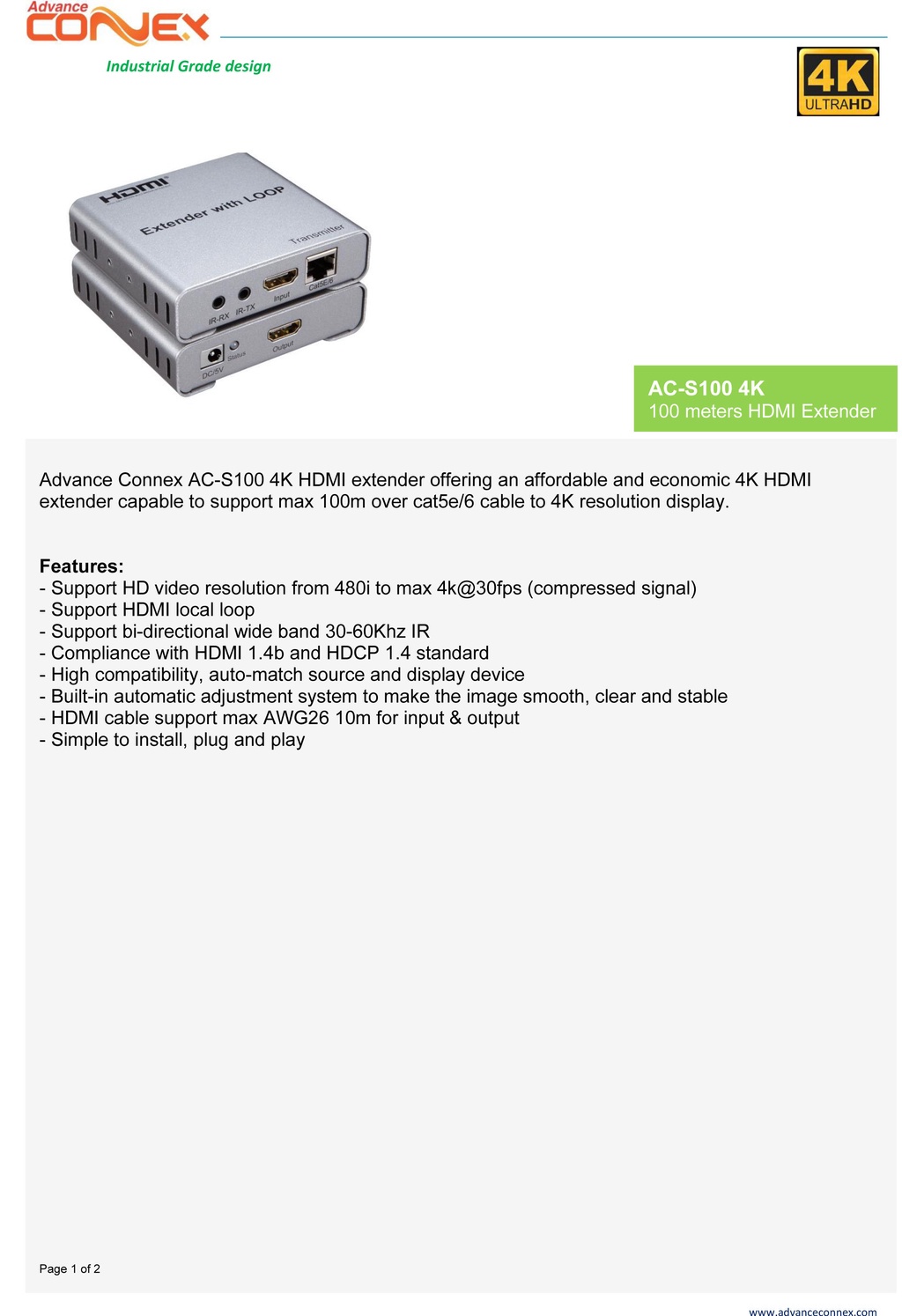 Advance CONNEX

Industrial Grade design

4K ULTRAHD

HDMI Extender with LOOP Transmitter IR-RX IR-TX Input Cat5E/6 DC/5V Status Output

AC-S100 4K
100 meters HDMI Extender

Advance Connex AC-S100 4K HDMI extender offering an affordable and economic 4K HDMI extender capable to support max 100m over cat5e/6 cable to 4K resolution display.

Features:
- Support HD video resolution from 480i to max 4k@30fps (compressed signal)
- Support HDMI local loop
- Support bi-directional wide band 30-60Khz IR
- Compliance with HDMI 1.4b and HDCP 1.4 standard
- High compatibility, auto-match source and display device
- Built-in automatic adjustment system to make the image smooth, clear and stable
- HDMI cable support max AWG26 10m for input & output
- Simple to install, plug and play

Page 1 of 2

www.advanceconnex.com